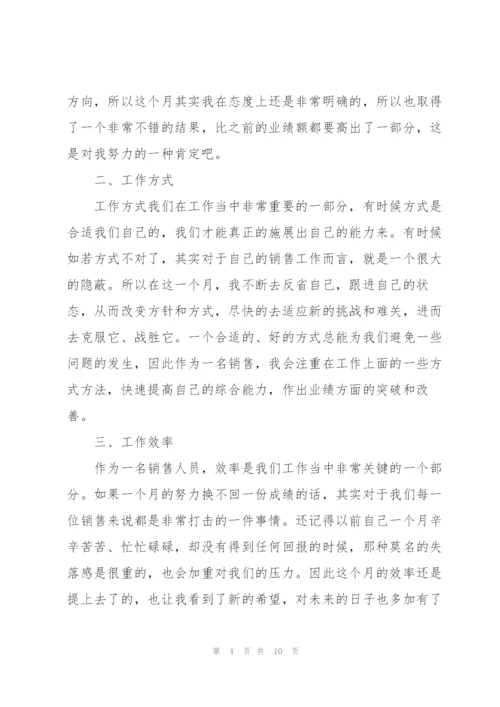 方向，所以这个月其实我在态度上还是非常明确的，所以也取得了一个非常不错的结果，比之前的业绩额都要高出了一部分，这是对我努力的一种肯定吧。

二、工作方式

工作方式我们在工作当中非常重要的一部分，有时候方式是合适我们自己的，我们才能真正的施展出自己的能力来。有时候如若方式不对了，其实对于自己的销售工作而言，就是一个很大的隐蔽。所以在这一个月，我不断去反省自己，跟进自己的状态，从而改变方针和方式，尽快的去适应新的挑战和难关，进而去克服它、战胜它。一个合适的、好的方式总能为我们避免一些问题的发生，因此作为一名销售，我会注重在工作上面的一些方式方法，快速提高自己的综合能力，作出业绩方面的突破和改善。

三、工作效率

作为一名销售人员，效率是我们工作当中非常关键的一个部分。如果一个月的努力换不回一份成绩的话，其实对于我们每一位销售来说都是非常打击的一件事情。还记得以前自己一个月辛辛苦苦、忙忙碌碌，却没有得到任何回报的时候，那种莫名的失落感是很重的，也会加重对我们的压力。因此这个月的效率还是提上去了的，也让我看到了新的希望，对未来的日子也多加有了

第 4 页 共 10 页